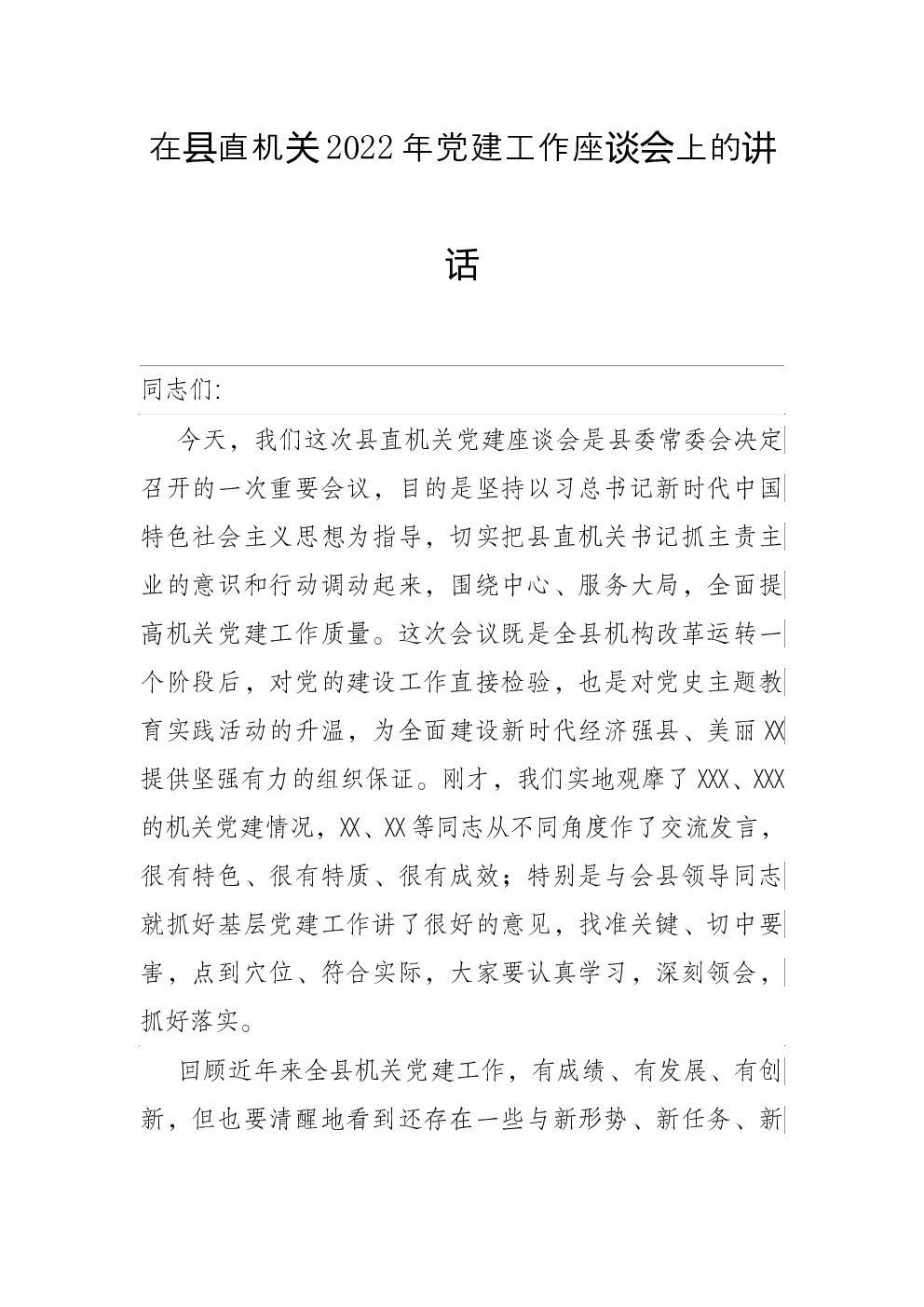 在县直机关2022年党建工作座谈会上的讲话

同志们:

今天，我们这次县直机关党建座谈会是县委常委会决定召开的一次重要会议，目的是坚持以习总书记新时代中国特色社会主义思想为指导，切实把县直机关书记抓主责主业的意识和行动调动起来，围绕中心、服务大局，全面提高机关党建工作质量。这次会议既是全县机构改革运转一个阶段后，对党的建设工作直接检验，也是对党史主题教育实践活动的升温，为全面建设新时代经济强县、美丽XX提供坚强有力的组织保证。刚才，我们实地观摩了XXX、XXX的机关党建情况，XX、XX等同志从不同角度作了交流发言，很有特色、很有特质、很有成效；特别是与会县领导同志就抓好基层党建工作讲了很好的意见，找准关键、切中要害，点到穴位、符合实际，大家要认真学习，深刻领会，抓好落实。

回顾近年来全县机关党建工作，有成绩、有发展、有创新，但也要清醒地看到还存在一些与新形势、新任务、新